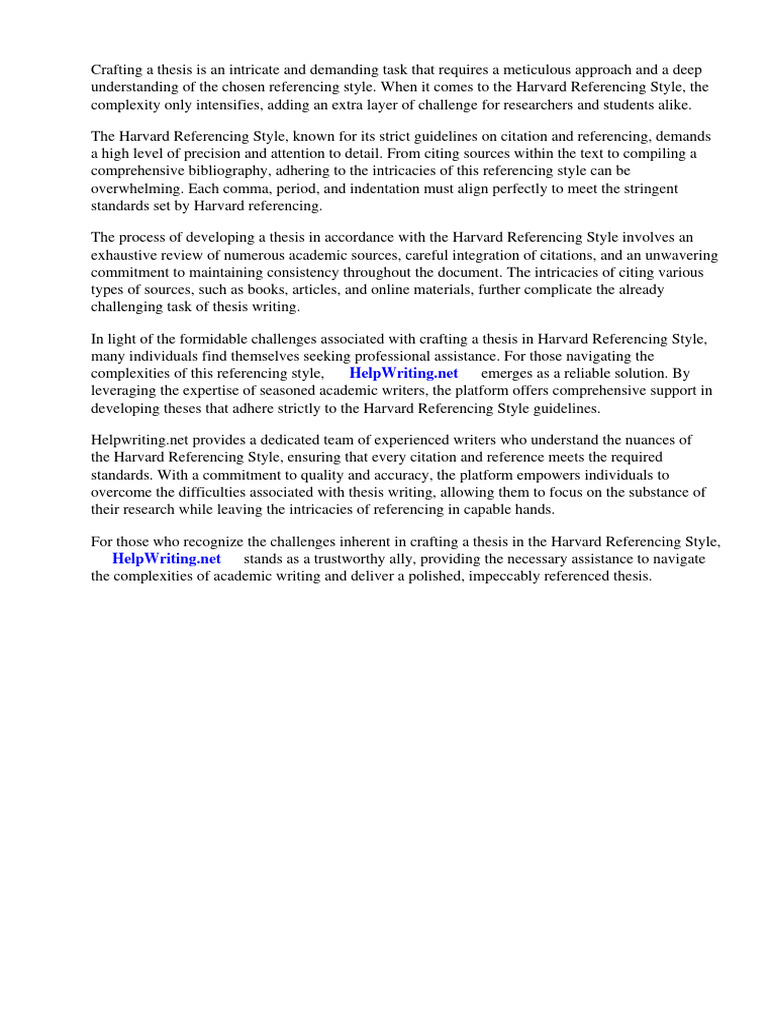 Crafting a thesis is an intricate and demanding task that requires a meticulous approach and a deep understanding of the chosen referencing style. When it comes to the Harvard Referencing Style, the complexity only intensifies, adding an extra layer of challenge for researchers and students alike.

The Harvard Referencing Style, known for its strict guidelines on citation and referencing, demands a high level of precision and attention to detail. From citing sources within the text to compiling a comprehensive bibliography, adhering to the intricacies of this referencing style can be overwhelming. Each comma, period, and indentation must align perfectly to meet the stringent standards set by Harvard referencing.

The process of developing a thesis in accordance with the Harvard Referencing Style involves an exhaustive review of numerous academic sources, careful integration of citations, and an unwavering commitment to maintaining consistency throughout the document. The intricacies of citing various types of sources, such as books, articles, and online materials, further complicate the already challenging task of thesis writing.

In light of the formidable challenges associated with crafting a thesis in Harvard Referencing Style, many individuals find themselves seeking professional assistance. For those navigating the complexities of this referencing style, HelpWriting.net emerges as a reliable solution. By leveraging the expertise of seasoned academic writers, the platform offers comprehensive support in developing theses that adhere strictly to the Harvard Referencing Style guidelines.

Helpwriting.net provides a dedicated team of experienced writers who understand the nuances of the Harvard Referencing Style, ensuring that every citation and reference meets the required standards. With a commitment to quality and accuracy, the platform empowers individuals to overcome the difficulties associated with thesis writing, allowing them to focus on the substance of their research while leaving the intricacies of referencing in capable hands.

For those who recognize the challenges inherent in crafting a thesis in the Harvard Referencing Style, HelpWriting.net stands as a trustworthy ally, providing the necessary assistance to navigate the complexities of academic writing and deliver a polished, impeccably referenced thesis.